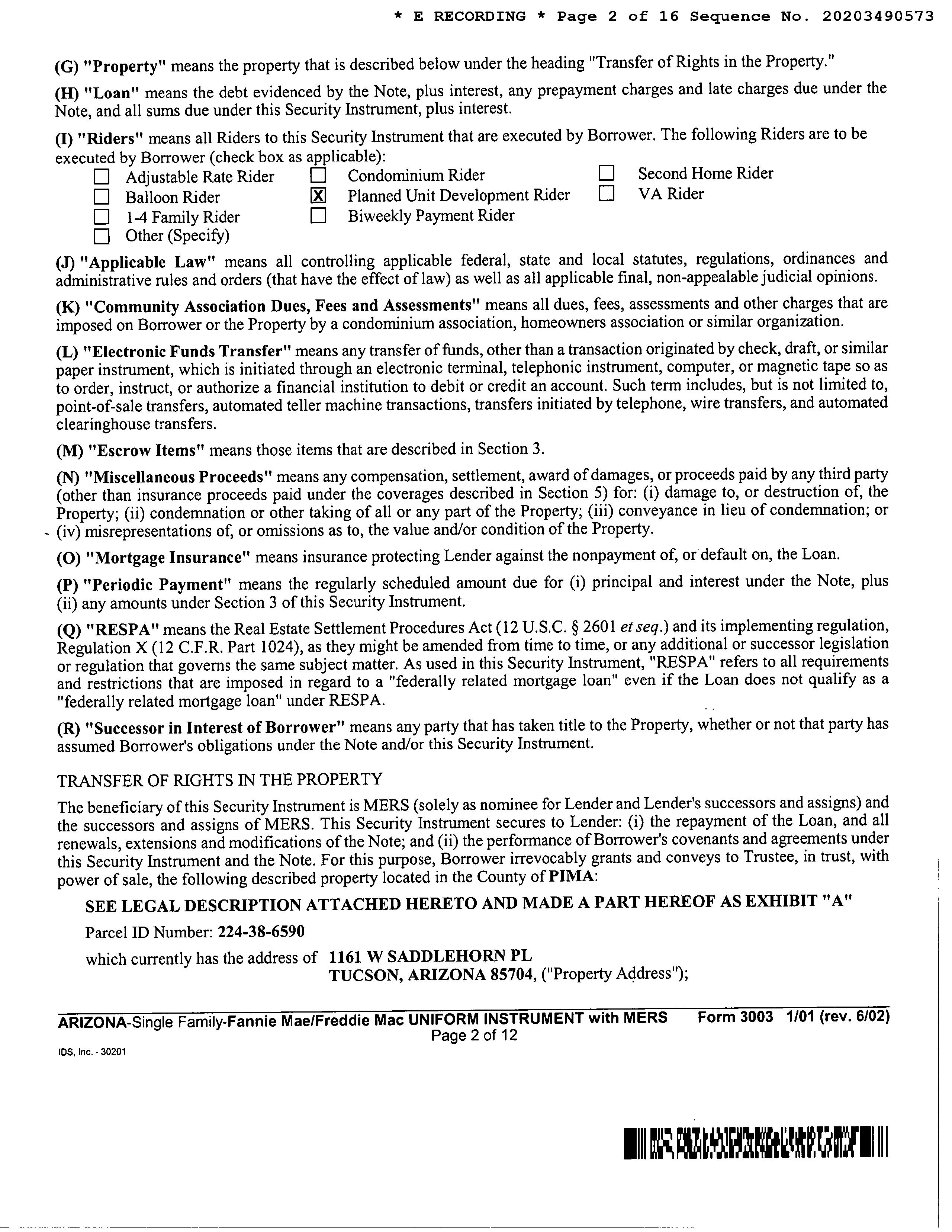 * E RECORDING * Page 2 of 16 Sequence No. 20203490573

(G) "Property" means the property that is described below under the heading "Transfer of Rights in the Property."

(H) "Loan" means the debt evidenced by the Note, plus interest, any prepayment charges and late charges due under the Note, and all sums due under this Security Instrument, plus interest.

(I) "Riders" means all Riders to this Security Instrument that are executed by Borrower. The following Riders are to be executed by Borrower (check box as applicable):
☐ Adjustable Rate Rider
☐ Balloon Rider
☐ 1-4 Family Rider
☐ Other (Specify)
☐ Condominium Rider
☑ Planned Unit Development Rider
☐ Biweekly Payment Rider
☐ Second Home Rider
☐ VA Rider

(J) "Applicable Law" means all controlling applicable federal, state and local statutes, regulations, ordinances and administrative rules and orders (that have the effect of law) as well as all applicable final, non-appealable judicial opinions.

(K) "Community Association Dues, Fees and Assessments" means all dues, fees, assessments and other charges that are imposed on Borrower or the Property by a condominium association, homeowners association or similar organization.

(L) "Electronic Funds Transfer" means any transfer of funds, other than a transaction originated by check, draft, or similar paper instrument, which is initiated through an electronic terminal, telephonic instrument, computer, or magnetic tape so as to order, instruct, or authorize a financial institution to debit or credit an account. Such term includes, but is not limited to, point-of-sale transfers, automated teller machine transactions, transfers initiated by telephone, wire transfers, and automated clearinghouse transfers.

(M) "Escrow Items" means those items that are described in Section 3.

(N) "Miscellaneous Proceeds" means any compensation, settlement, award of damages, or proceeds paid by any third party (other than insurance proceeds paid under the coverages described in Section 5) for: (i) damage to, or destruction of, the Property; (ii) condemnation or other taking of all or any part of the Property; (iii) conveyance in lieu of condemnation; or (iv) misrepresentations of, or omissions as to, the value and/or condition of the Property.

(O) "Mortgage Insurance" means insurance protecting Lender against the nonpayment of, or default on, the Loan.

(P) "Periodic Payment" means the regularly scheduled amount due for (i) principal and interest under the Note, plus (ii) any amounts under Section 3 of this Security Instrument.

(Q) "RESPA" means the Real Estate Settlement Procedures Act (12 U.S.C. § 2601 et seq.) and its implementing regulation, Regulation X (12 C.F.R. Part 1024), as they might be amended from time to time, or any additional or successor legislation or regulation that governs the same subject matter. As used in this Security Instrument, "RESPA" refers to all requirements and restrictions that are imposed in regard to a "federally related mortgage loan" even if the Loan does not qualify as a "federally related mortgage loan" under RESPA.

(R) "Successor in Interest of Borrower" means any party that has taken title to the Property, whether or not that party has assumed Borrower's obligations under the Note and/or this Security Instrument.

TRANSFER OF RIGHTS IN THE PROPERTY

The beneficiary of this Security Instrument is MERS (solely as nominee for Lender and Lender's successors and assigns) and the successors and assigns of MERS. This Security Instrument secures to Lender: (i) the repayment of the Loan, and all renewals, extensions and modifications of the Note; and (ii) the performance of Borrower's covenants and agreements under this Security Instrument and the Note. For this purpose, Borrower irrevocably grants and conveys to Trustee, in trust, with power of sale, the following described property located in the County of PIMA:

SEE LEGAL DESCRIPTION ATTACHED HERETO AND MADE A PART HEREOF AS EXHIBIT "A"

Parcel ID Number: 224-38-6590

which currently has the address of 1161 W SADDLEHORN PL
TUCSON, ARIZONA 85704, ("Property Address");

ARIZONA-Single Family-Fannie Mae/Freddie Mac UNIFORM INSTRUMENT with MERS Form 3003 1/01 (rev. 6/02)
Page 2 of 12

IDS, Inc. - 30201